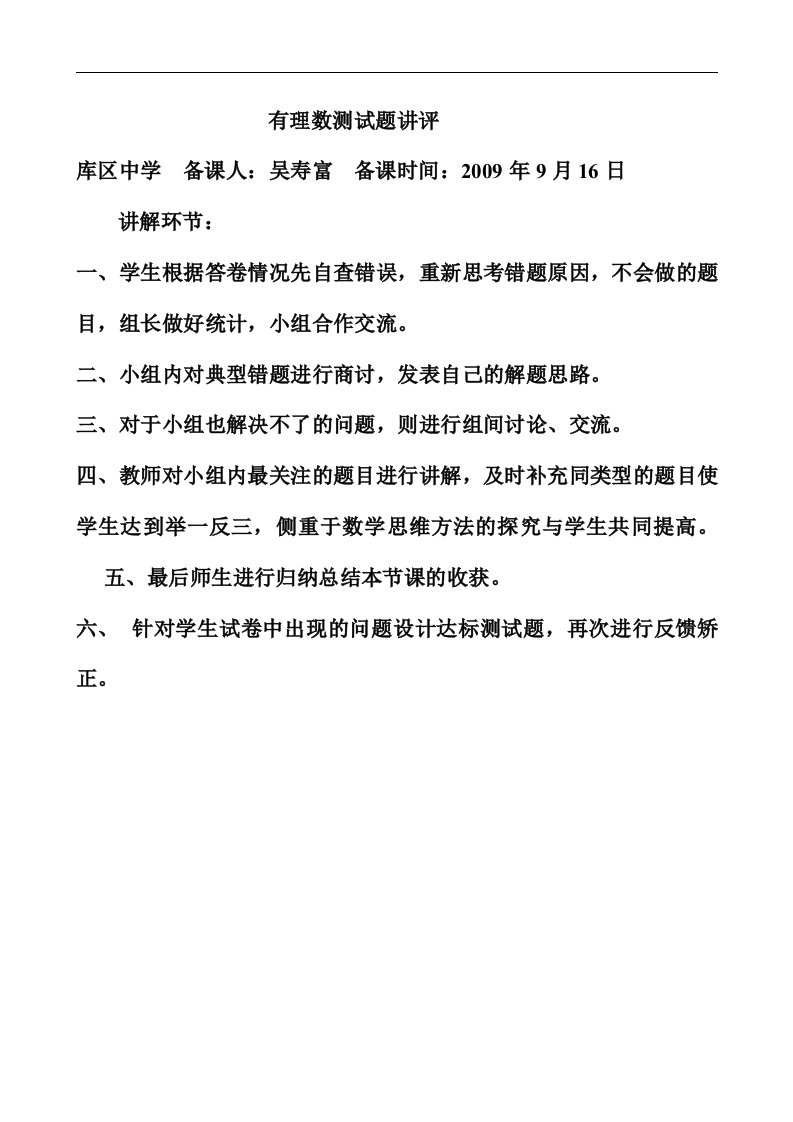 有理数测试题讲评

库区中学　备课人：吴寿富　备课时间：2009 年 9 月 16 日

讲解环节：

一、学生根据答卷情况先自查错误，重新思考错题原因，不会做的题目，组长做好统计，小组合作交流。

二、小组内对典型错题进行商讨，发表自己的解题思路。

三、对于小组也解决不了的问题，则进行组间讨论、交流。

四、教师对小组内最关注的题目进行讲解，及时补充同类型的题目使学生达到举一反三，侧重于数学思维方法的探究与学生共同提高。

五、最后师生进行归纳总结本节课的收获。

六、　针对学生试卷中出现的问题设计达标测试题，再次进行反馈矫正。